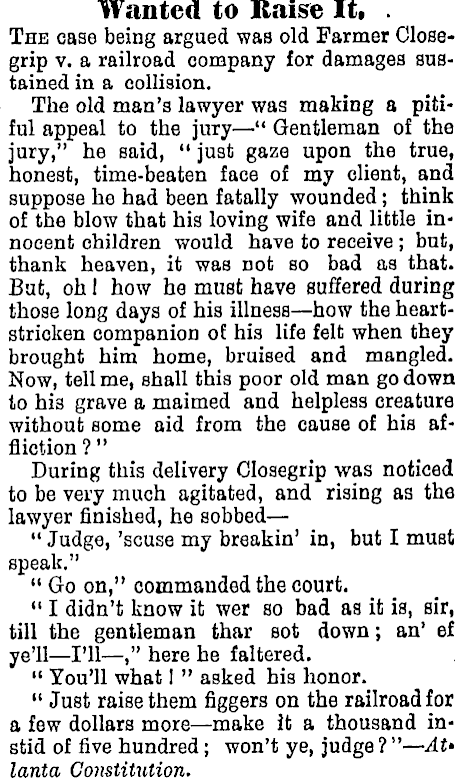 Wanted to Raise It.

THE case being argued was old Farmer Closegrip v. a railroad company for damages sustained in a collision.

The old man's lawyer was making a pitiful appeal to the jury—"Gentleman of the jury," he said, "just gaze upon the true, honest, time-beaten face of my client, and suppose he had been fatally wounded; think of the blow that his loving wife and little innocent children would have to receive; but, thank heaven, it was not so bad as that. But, oh! how he must have suffered during those long days of his illness—how the heart-stricken companion of his life felt when they brought him home, bruised and mangled. Now, tell me, shall this poor old man go down to his grave a maimed and helpless creature without some aid from the cause of his affliction?"

During this delivery Closegrip was noticed to be very much agitated, and rising as the lawyer finished, he sobbed—

"Judge, 'scuse my breakin' in, but I must speak."

"Go on," commanded the court.

"I didn't know it wer so bad as it is, sir, till the gentleman thar sot down; an' ef ye'll—I'll—," here he faltered.

"You'll what!" asked his honor.

"Just raise them figgers on the railroad for a few dollars more—make it a thousand instid of five hundred; won't ye, judge?"—Atlanta Constitution.